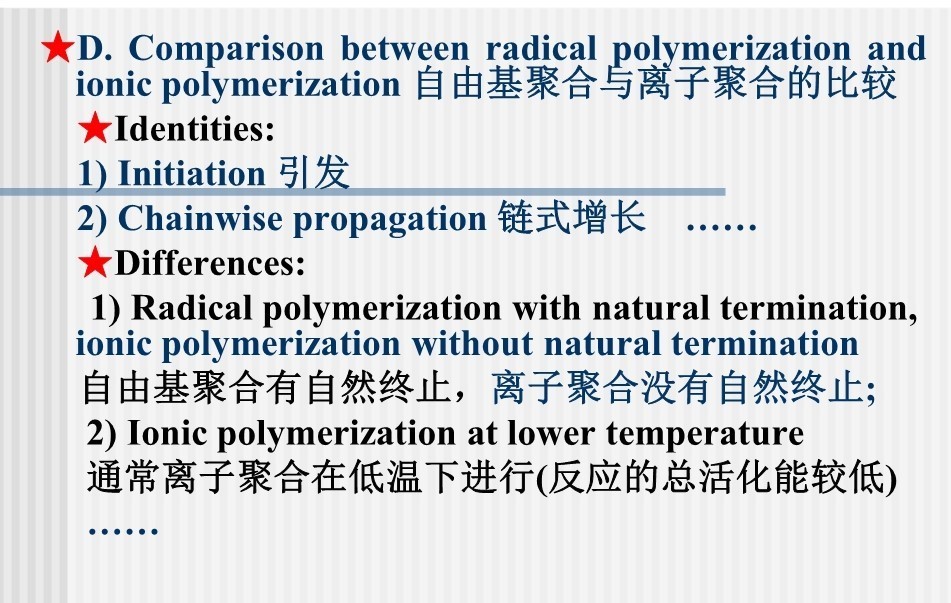 ★D. Comparison between radical polymerization and ionic polymerization 自由基聚合与离子聚合的比较

★Identities:

1) Initiation 引发

2) Chainwise propagation 链式增长 ……

★Differences:

1) Radical polymerization with natural termination, ionic polymerization without natural termination 自由基聚合有自然终止，离子聚合没有自然终止;

2) Ionic polymerization at lower temperature 通常离子聚合在低温下进行(反应的总活化能较低)

……